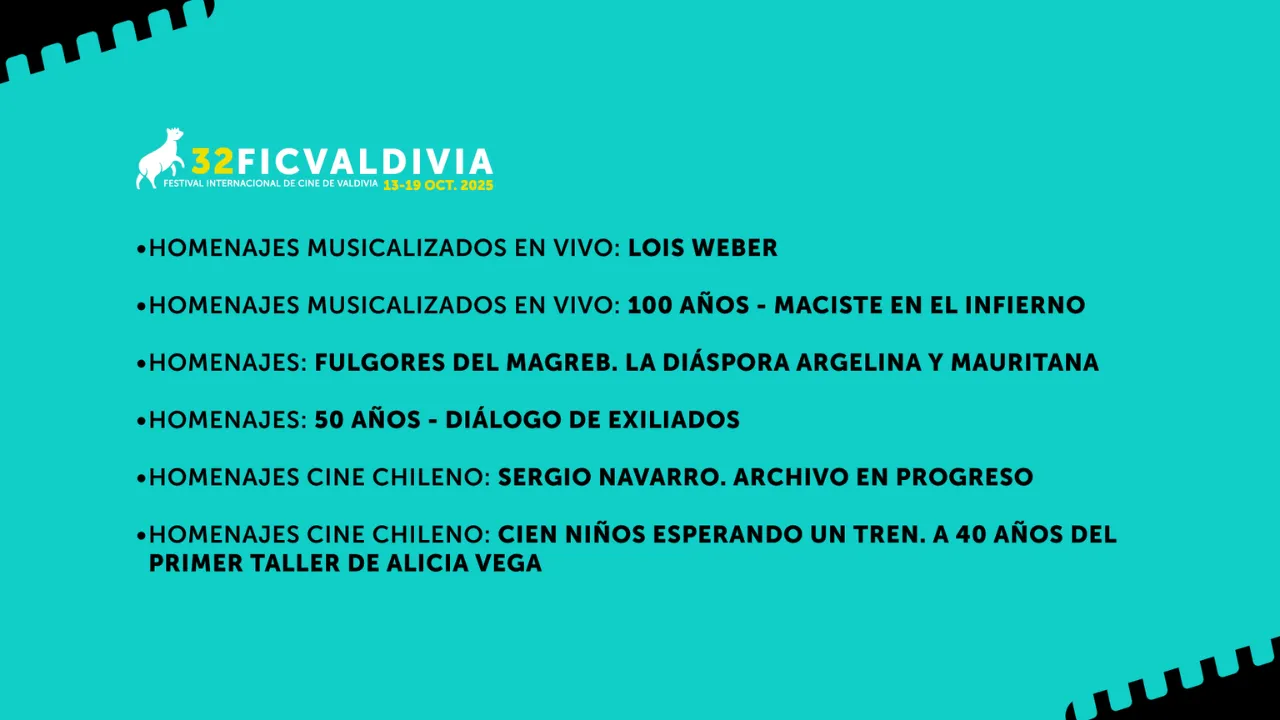 32FICVALDIVIA
FESTIVAL INTERNACIONAL DE CINE DE VALDIVIA 13-19 OCT. 2025

• HOMENAJES MUSICALIZADOS EN VIVO: LOIS WEBER

• HOMENAJES MUSICALIZADOS EN VIVO: 100 AÑOS - MACISTE EN EL INFIERNO

• HOMENAJES: FULGORES DEL MAGREB. LA DIÁSPORA ARGELINA Y MAURITANA

• HOMENAJES: 50 AÑOS - DIÁLOGO DE EXILIADOS

• HOMENAJES CINE CHILENO: SERGIO NAVARRO. ARCHIVO EN PROGRESO

• HOMENAJES CINE CHILENO: CIEN NIÑOS ESPERANDO UN TREN. A 40 AÑOS DEL PRIMER TALLER DE ALICIA VEGA